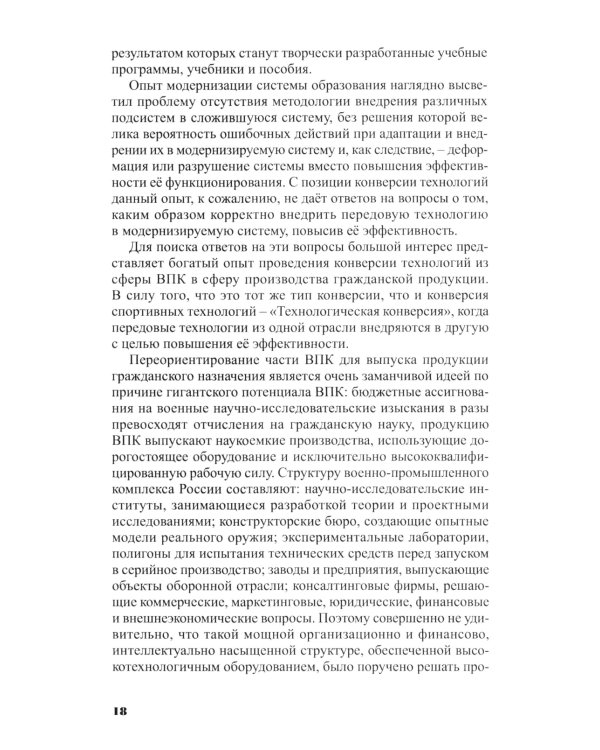 результатом которых станут творчески разработанные учебные программы, учебники и пособия.

Опыт модернизации системы образования наглядно высветил проблему отсутствия методологии внедрения различных подсистем в сложившуюся систему, без решения которой велика вероятность ошибочных действий при адаптации и внедрении их в модернизируемую систему и, как следствие, – деформация или разрушение системы вместо повышения эффективности её функционирования. С позиции конверсии технологий данный опыт, к сожалению, не даёт ответов на вопросы о том, каким образом корректно внедрить передовую технологию в модернизируемую систему, повысив её эффективность.

Для поиска ответов на эти вопросы большой интерес представляет богатый опыт проведения конверсии технологий из сферы ВПК в сферу производства гражданской продукции. В силу того, что это тот же тип конверсии, что и конверсия спортивных технологий – «Технологическая конверсия», когда передовые технологии из одной отрасли внедряются в другую с целью повышения её эффективности.

Переориентирование части ВПК для выпуска продукции гражданского назначения является очень заманчивой идеей по причине гигантского потенциала ВПК: бюджетные ассигнования на военные научно-исследовательские изыскания в разы превосходят отчисления на гражданскую науку, продукцию ВПК выпускают наукоемкие производства, использующие дорогостоящее оборудование и исключительно высококвалифицированную рабочую силу. Структуру военно-промышленного комплекса России составляют: научно-исследовательские институты, занимающиеся разработкой теории и проектными исследованиями; конструкторские бюро, создающие опытные модели реального оружия; экспериментальные лаборатории, полигоны для испытания технических средств перед запуском в серийное производство; заводы и предприятия, выпускающие объекты оборонной отрасли; консалтинговые фирмы, решающие коммерческие, маркетинговые, юридические, финансовые и внешнеэкономические вопросы. Поэтому совершенно не удивительно, что такой мощной организационно и финансово, интеллектуально насыщенной структуре, обеспеченной высокотехнологичным оборудованием, было поручено решать про-

18